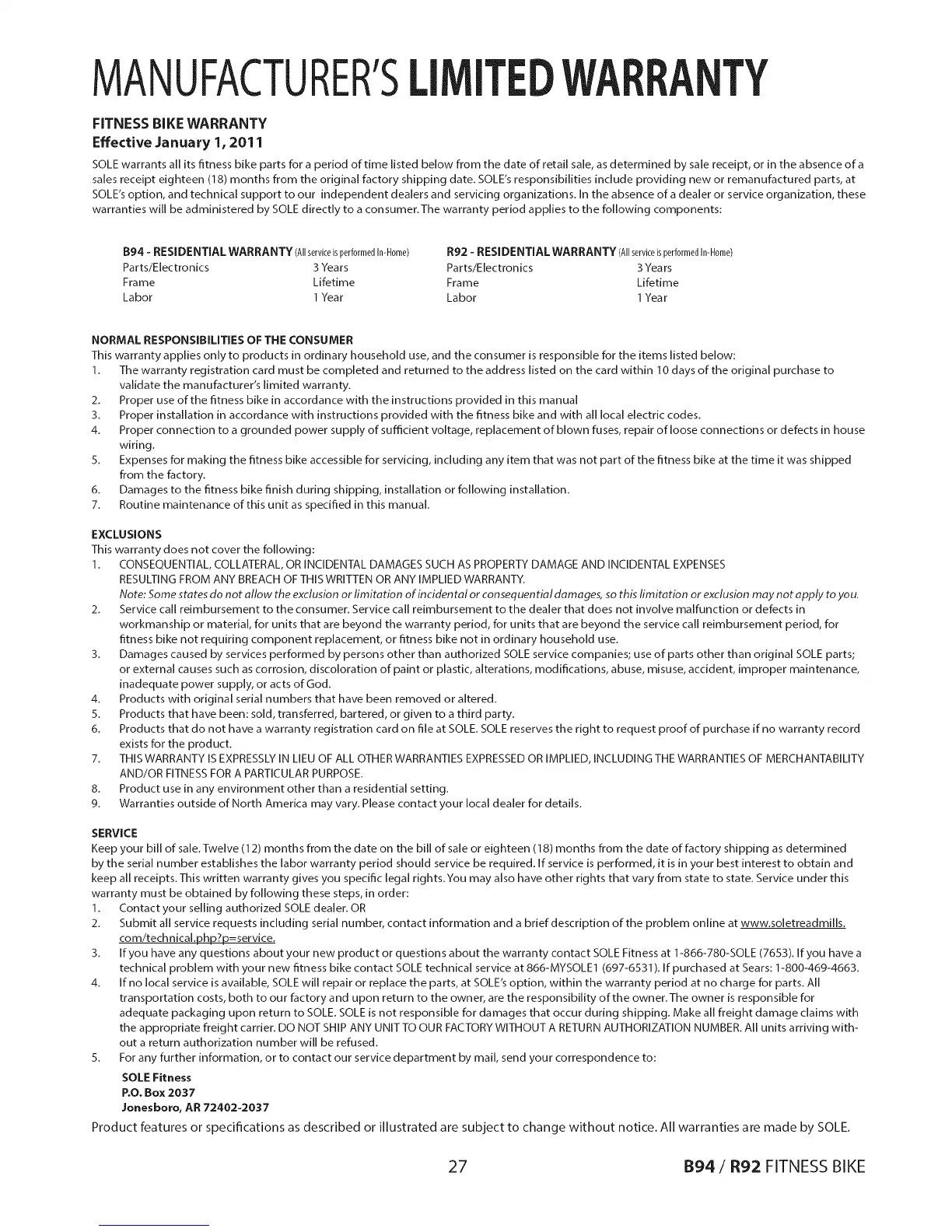 MANUFACTURER'S LIMITED WARRANTY

FITNESS BIKE WARRANTY
Effective January 1, 2011

SOLE warrants all its fitness bike parts for a period of time listed below from the date of retail sale, as determined by sale receipt, or in the absence of a sales receipt eighteen (18) months from the original factory shipping date. SOLE's responsibilities include providing new or remanufactured parts, at SOLE's option, and technical support to our independent dealers and servicing organizations. In the absence of a dealer or service organization, these warranties will be administered by SOLE directly to a consumer. The warranty period applies to the following components:

B94 - RESIDENTIAL WARRANTY (All service is performed In-Home)
Parts/Electronics 3 Years
Frame Lifetime
Labor 1 Year

R92 - RESIDENTIAL WARRANTY (All service is performed In-Home)
Parts/Electronics 3 Years
Frame Lifetime
Labor 1 Year

NORMAL RESPONSIBILITIES OF THE CONSUMER
This warranty applies only to products in ordinary household use, and the consumer is responsible for the items listed below:
1. The warranty registration card must be completed and returned to the address listed on the card within 10 days of the original purchase to validate the manufacturer's limited warranty.
2. Proper use of the fitness bike in accordance with the instructions provided in this manual
3. Proper installation in accordance with instructions provided with the fitness bike and with all local electric codes.
4. Proper connection to a grounded power supply of sufficient voltage, replacement of blown fuses, repair of loose connections or defects in house wiring.
5. Expenses for making the fitness bike accessible for servicing, including any item that was not part of the fitness bike at the time it was shipped from the factory.
6. Damages to the fitness bike finish during shipping, installation or following installation.
7. Routine maintenance of this unit as specified in this manual.

EXCLUSIONS
This warranty does not cover the following:
1. CONSEQUENTIAL, COLLATERAL, OR INCIDENTAL DAMAGES SUCH AS PROPERTY DAMAGE AND INCIDENTAL EXPENSES RESULTING FROM ANY BREACH OF THIS WRITTEN OR ANY IMPLIED WARRANTY.
Note: Some states do not allow the exclusion or limitation of incidental or consequential damages, so this limitation or exclusion may not apply to you.
2. Service call reimbursement to the consumer. Service call reimbursement to the dealer that does not involve malfunction or defects in workmanship or material, for units that are beyond the warranty period, for units that are beyond the service call reimbursement period, for fitness bike not requiring component replacement, or fitness bike not in ordinary household use.
3. Damages caused by services performed by persons other than authorized SOLE service companies; use of parts other than original SOLE parts; or external causes such as corrosion, discoloration of paint or plastic, alterations, modifications, abuse, misuse, accident, improper maintenance, inadequate power supply, or acts of God.
4. Products with original serial numbers that have been removed or altered.
5. Products that have been: sold, transferred, bartered, or given to a third party.
6. Products that do not have a warranty registration card on file at SOLE. SOLE reserves the right to request proof of purchase if no warranty record exists for the product.
7. THIS WARRANTY IS EXPRESSLY IN LIEU OF ALL OTHER WARRANTIES EXPRESSED OR IMPLIED, INCLUDING THE WARRANTIES OF MERCHANTABILITY AND/OR FITNESS FOR A PARTICULAR PURPOSE.
8. Product use in any environment other than a residential setting.
9. Warranties outside of North America may vary. Please contact your local dealer for details.

SERVICE
Keep your bill of sale. Twelve (12) months from the date on the bill of sale or eighteen (18) months from the date of factory shipping as determined by the serial number establishes the labor warranty period should service be required. If service is performed, it is in your best interest to obtain and keep all receipts. This written warranty gives you specific legal rights. You may also have other rights that vary from state to state. Service under this warranty must be obtained by following these steps, in order:
1. Contact your selling authorized SOLE dealer. OR
2. Submit all service requests including serial number, contact information and a brief description of the problem online at www.soletreadmills.com/technical.php?p=service.
3. If you have any questions about your new product or questions about the warranty contact SOLE Fitness at 1-866-780-SOLE (7653). If you have a technical problem with your new fitness bike contact SOLE technical service at 866-MYSOLE1 (697-6531). If purchased at Sears: 1-800-469-4663.
4. If no local service is available, SOLE will repair or replace the parts, at SOLE's option, within the warranty period at no charge for parts. All transportation costs, both to our factory and upon return to the owner, are the responsibility of the owner. The owner is responsible for adequate packaging upon return to SOLE. SOLE is not responsible for damages that occur during shipping. Make all freight damage claims with the appropriate freight carrier. DO NOT SHIP ANY UNIT TO OUR FACTORY WITHOUT A RETURN AUTHORIZATION NUMBER. All units arriving without a return authorization number will be refused.
5. For any further information, or to contact our service department by mail, send your correspondence to:
SOLE Fitness
P.O. Box 2037
Jonesboro, AR 72402-2037

Product features or specifications as described or illustrated are subject to change without notice. All warranties are made by SOLE.

27 B94 / R92 FITNESS BIKE